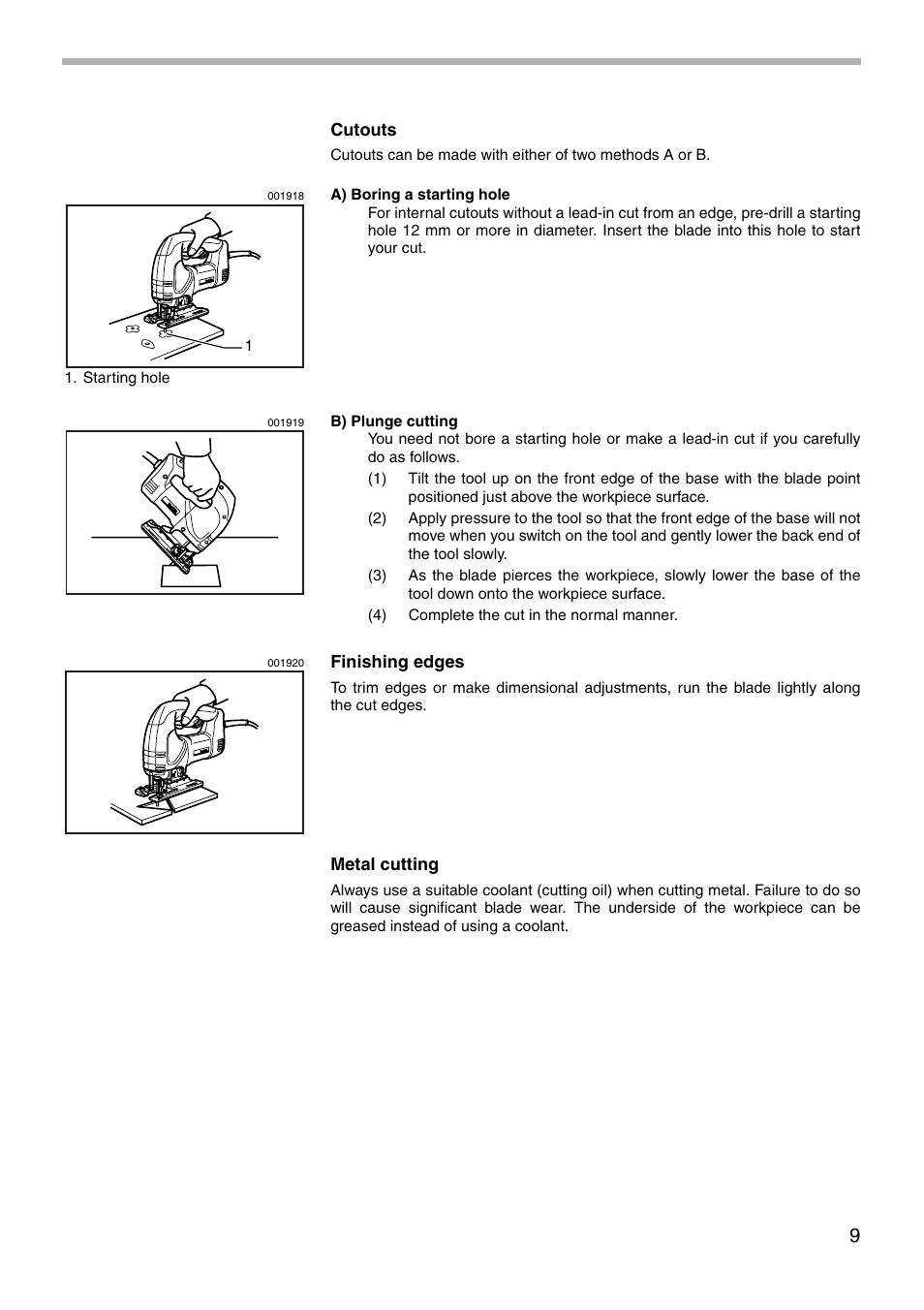 Cutouts

Cutouts can be made with either of two methods A or B.

001918

1

1. Starting hole

A) Boring a starting hole

For internal cutouts without a lead-in cut from an edge, pre-drill a starting hole 12 mm or more in diameter. Insert the blade into this hole to start your cut.

001919

B) Plunge cutting

You need not bore a starting hole or make a lead-in cut if you carefully do as follows.

(1) Tilt the tool up on the front edge of the base with the blade point positioned just above the workpiece surface.

(2) Apply pressure to the tool so that the front edge of the base will not move when you switch on the tool and gently lower the back end of the tool slowly.

(3) As the blade pierces the workpiece, slowly lower the base of the tool down onto the workpiece surface.

(4) Complete the cut in the normal manner.

001920

Finishing edges

To trim edges or make dimensional adjustments, run the blade lightly along the cut edges.

Metal cutting

Always use a suitable coolant (cutting oil) when cutting metal. Failure to do so will cause significant blade wear. The underside of the workpiece can be greased instead of using a coolant.

9